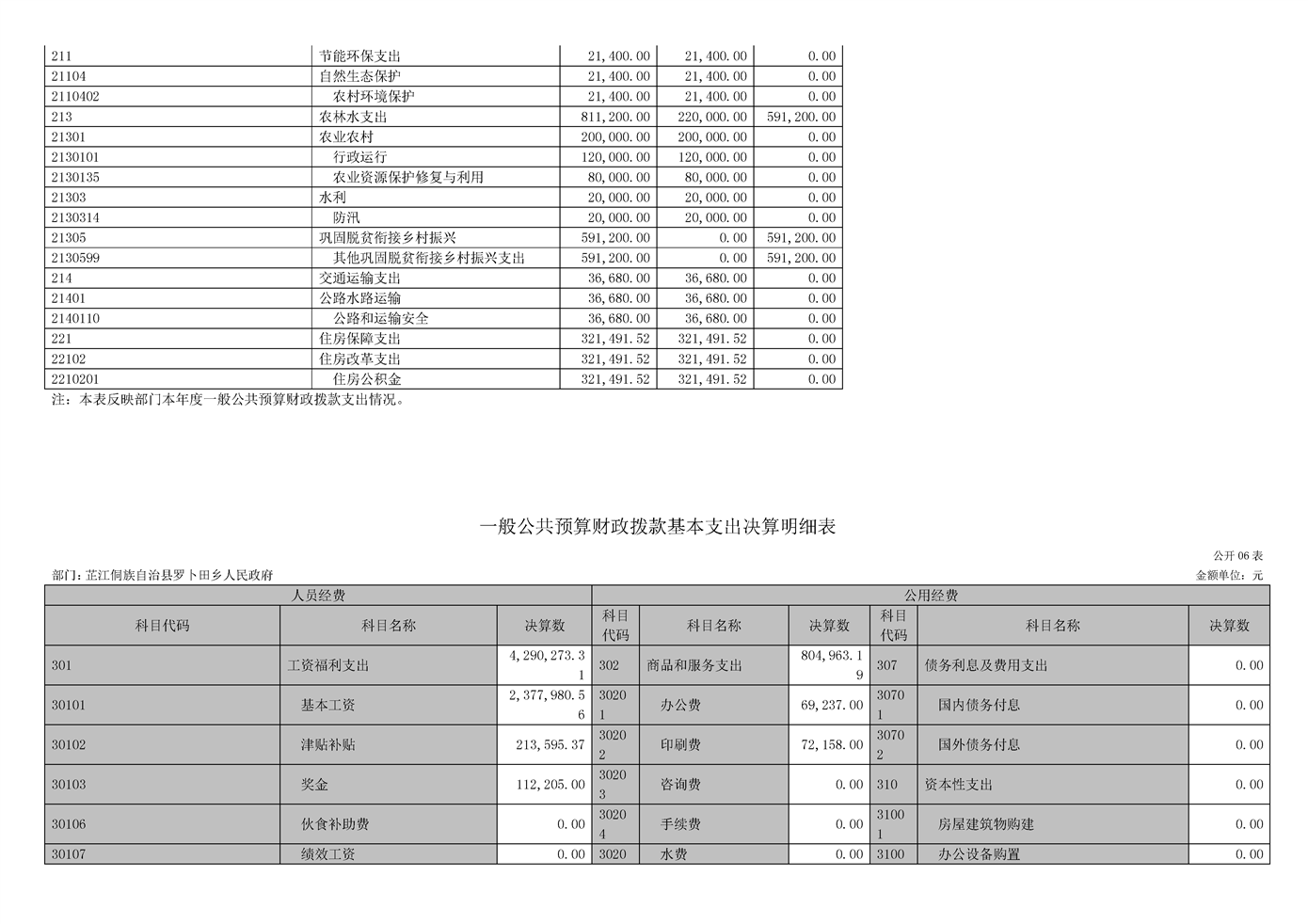 | 211 | 节能环保支出 | 21,400.00 | 21,400.00 | 0.00 |
|---|---|---|---|---|
| 21104 | 自然生态保护 | 21,400.00 | 21,400.00 | 0.00 |
| 2110402 | 农村环境保护 | 21,400.00 | 21,400.00 | 0.00 |
| 213 | 农林水支出 | 811,200.00 | 220,000.00 | 591,200.00 |
| 21301 | 农业农村 | 200,000.00 | 200,000.00 | 0.00 |
| 2130101 | 行政运行 | 120,000.00 | 120,000.00 | 0.00 |
| 2130135 | 农业资源保护修复与利用 | 80,000.00 | 80,000.00 | 0.00 |
| 21303 | 水利 | 20,000.00 | 20,000.00 | 0.00 |
| 2130314 | 防汛 | 20,000.00 | 20,000.00 | 0.00 |
| 21305 | 巩固脱贫衔接乡村振兴 | 591,200.00 | 0.00 | 591,200.00 |
| 2130599 | 其他巩固脱贫衔接乡村振兴支出 | 591,200.00 | 0.00 | 591,200.00 |
| 214 | 交通运输支出 | 36,680.00 | 36,680.00 | 0.00 |
| 21401 | 公路水路运输 | 36,680.00 | 36,680.00 | 0.00 |
| 2140110 | 公路和运输安全 | 36,680.00 | 36,680.00 | 0.00 |
| 221 | 住房保障支出 | 321,491.52 | 321,491.52 | 0.00 |
| 22102 | 住房改革支出 | 321,491.52 | 321,491.52 | 0.00 |
| 2210201 | 住房公积金 | 321,491.52 | 321,491.52 | 0.00 |

注：本表反映部门本年度一般公共预算财政拨款支出情况。

一般公共预算财政拨款基本支出决算明细表

公开 06 表

部门：芷江侗族自治县罗卜田乡人民政府

金额单位：元

| 人员经费 | | | 公用经费 | | | | | |
|---|---|---|---|---|---|---|---|---|
| 科目代码 | 科目名称 | 决算数 | 科目代码 | 科目名称 | 决算数 | 科目代码 | 科目名称 | 决算数 |
| 301 | 工资福利支出 | 4,290,273.31 | 302 | 商品和服务支出 | 804,963.19 | 307 | 债务利息及费用支出 | 0.00 |
| 30101 | 基本工资 | 2,377,980.56 | 30201 | 办公费 | 69,237.00 | 30701 | 国内债务付息 | 0.00 |
| 30102 | 津贴补贴 | 213,595.37 | 30202 | 印刷费 | 72,158.00 | 30702 | 国外债务付息 | 0.00 |
| 30103 | 奖金 | 112,205.00 | 30203 | 咨询费 | 0.00 | 310 | 资本性支出 | 0.00 |
| 30106 | 伙食补助费 | 0.00 | 30204 | 手续费 | 0.00 | 31001 | 房屋建筑物购建 | 0.00 |
| 30107 | 绩效工资 | 0.00 | 3020 | 水费 | 0.00 | 3100 | 办公设备购置 | 0.00 |